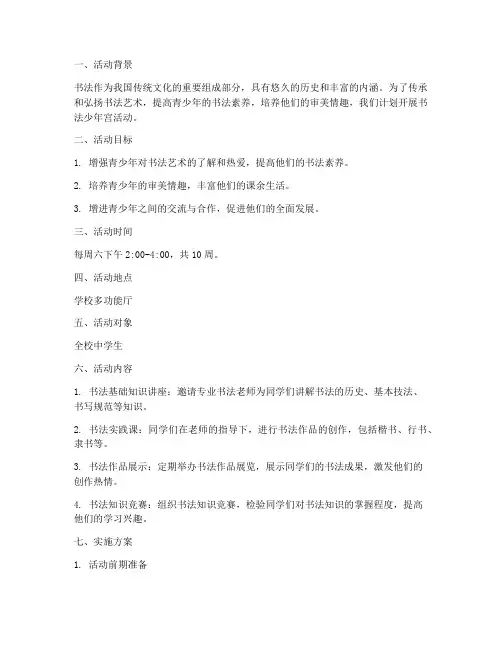 一、活动背景

书法作为我国传统文化的重要组成部分，具有悠久的历史和丰富的内涵。为了传承和弘扬书法艺术，提高青少年的书法素养，培养他们的审美情趣，我们计划开展书法少年宫活动。

二、活动目标

1. 增强青少年对书法艺术的了解和热爱，提高他们的书法素养。

2. 培养青少年的审美情趣，丰富他们的课余生活。

3. 增进青少年之间的交流与合作，促进他们的全面发展。

三、活动时间

每周六下午 2:00-4:00，共 10 周。

四、活动地点

学校多功能厅

五、活动对象

全校中学生

六、活动内容

1. 书法基础知识讲座：邀请专业书法老师为同学们讲解书法的历史、基本技法、书写规范等知识。

2. 书法实践课：同学们在老师的指导下，进行书法作品的创作，包括楷书、行书、隶书等。

3. 书法作品展示：定期举办书法作品展览，展示同学们的书法成果，激发他们的创作热情。

4. 书法知识竞赛：组织书法知识竞赛，检验同学们对书法知识的掌握程度，提高他们的学习兴趣。

七、实施方案

1. 活动前期准备